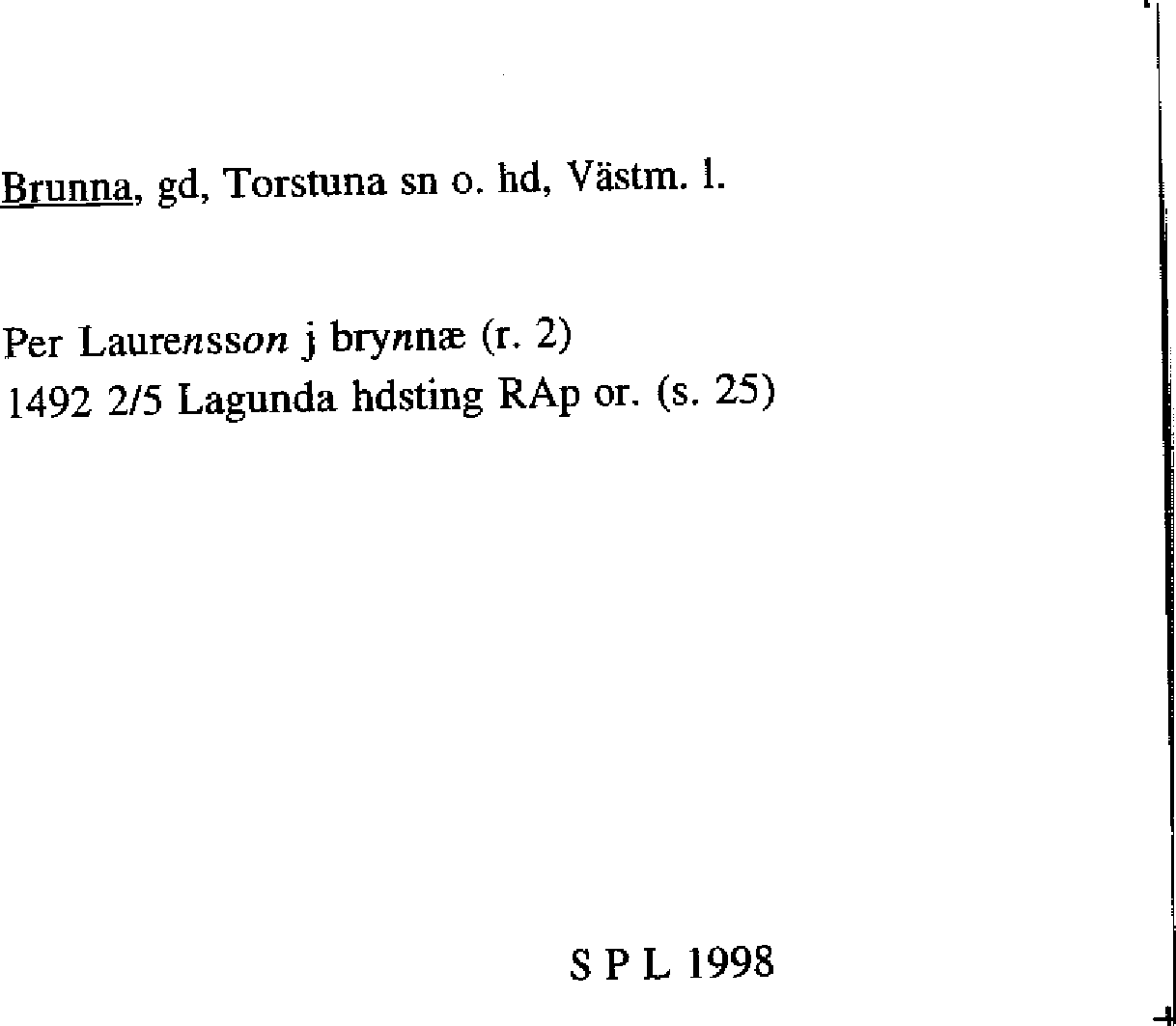 Brunna, gd, Torstuna sn o. hd, Västm. l.

Per Laurensson j brynnæ (r. 2)
1492 2/5 Lagunda hdsting RAp or. (s. 25)

S P L 1998